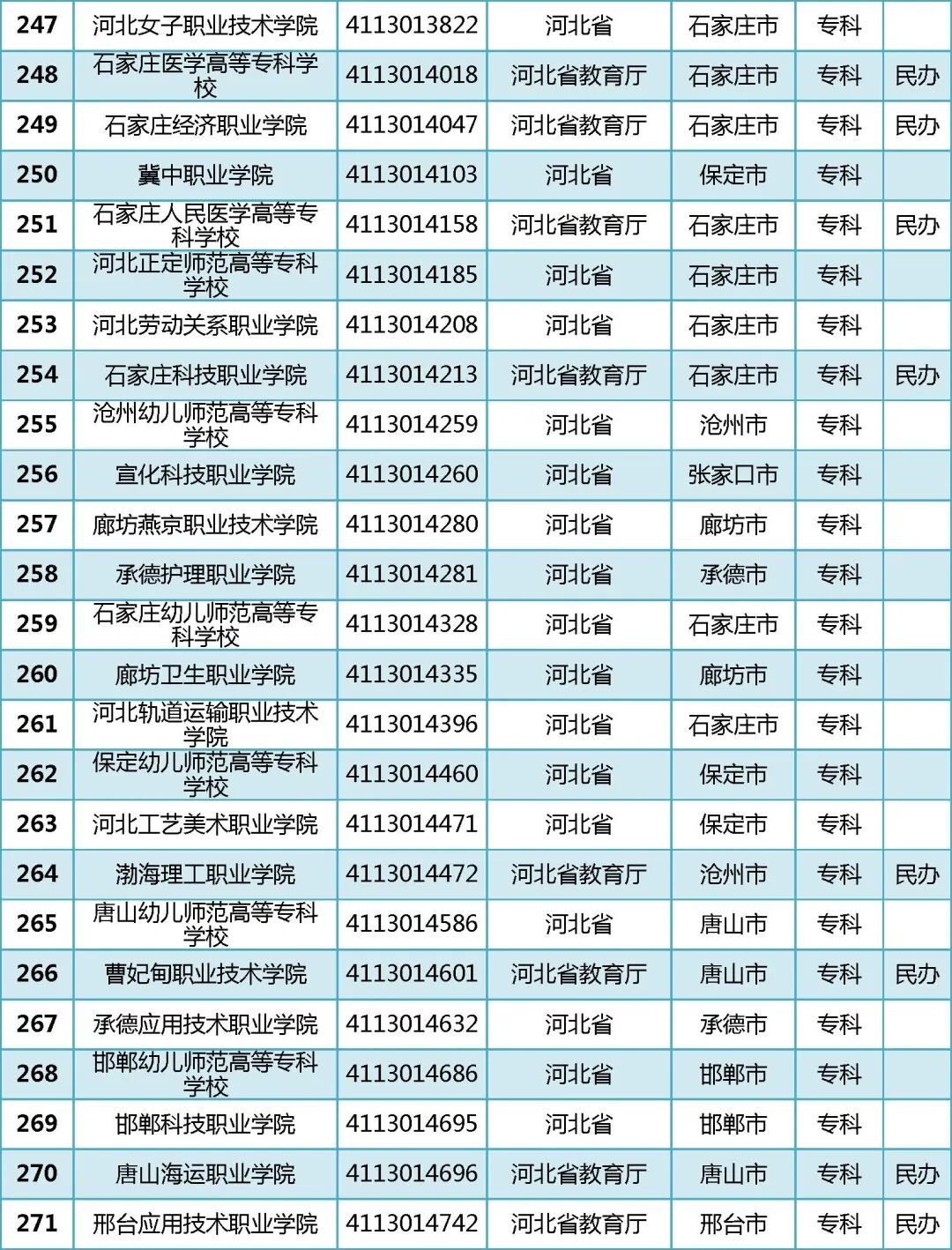 | 247 | 河北女子职业技术学院 | 4113013822 | 河北省 | 石家庄市 | 专科 | |
|---|---|---|---|---|---|---|
| 248 | 石家庄医学高等专科学校 | 4113014018 | 河北省教育厅 | 石家庄市 | 专科 | 民办 |
| 249 | 石家庄经济职业学院 | 4113014047 | 河北省教育厅 | 石家庄市 | 专科 | 民办 |
| 250 | 冀中职业学院 | 4113014103 | 河北省 | 保定市 | 专科 | |
| 251 | 石家庄人民医学高等专科学校 | 4113014158 | 河北省教育厅 | 石家庄市 | 专科 | 民办 |
| 252 | 河北正定师范高等专科学校 | 4113014185 | 河北省 | 石家庄市 | 专科 | |
| 253 | 河北劳动关系职业学院 | 4113014208 | 河北省 | 石家庄市 | 专科 | |
| 254 | 石家庄科技职业学院 | 4113014213 | 河北省教育厅 | 石家庄市 | 专科 | 民办 |
| 255 | 沧州幼儿师范高等专科学校 | 4113014259 | 河北省 | 沧州市 | 专科 | |
| 256 | 宣化科技职业学院 | 4113014260 | 河北省 | 张家口市 | 专科 | |
| 257 | 廊坊燕京职业技术学院 | 4113014280 | 河北省 | 廊坊市 | 专科 | |
| 258 | 承德护理职业学院 | 4113014281 | 河北省 | 承德市 | 专科 | |
| 259 | 石家庄幼儿师范高等专科学校 | 4113014328 | 河北省 | 石家庄市 | 专科 | |
| 260 | 廊坊卫生职业学院 | 4113014335 | 河北省 | 廊坊市 | 专科 | |
| 261 | 河北轨道运输职业技术学院 | 4113014396 | 河北省 | 石家庄市 | 专科 | |
| 262 | 保定幼儿师范高等专科学校 | 4113014460 | 河北省 | 保定市 | 专科 | |
| 263 | 河北工艺美术职业学院 | 4113014471 | 河北省 | 保定市 | 专科 | |
| 264 | 渤海理工职业学院 | 4113014472 | 河北省教育厅 | 沧州市 | 专科 | 民办 |
| 265 | 唐山幼儿师范高等专科学校 | 4113014586 | 河北省 | 唐山市 | 专科 | |
| 266 | 曹妃甸职业技术学院 | 4113014601 | 河北省教育厅 | 唐山市 | 专科 | 民办 |
| 267 | 承德应用技术职业学院 | 4113014632 | 河北省 | 承德市 | 专科 | |
| 268 | 邯郸幼儿师范高等专科学校 | 4113014686 | 河北省 | 邯郸市 | 专科 | |
| 269 | 邯郸科技职业学院 | 4113014695 | 河北省 | 邯郸市 | 专科 | |
| 270 | 唐山海运职业学院 | 4113014696 | 河北省教育厅 | 唐山市 | 专科 | 民办 |
| 271 | 邢台应用技术职业学院 | 4113014742 | 河北省教育厅 | 邢台市 | 专科 | 民办 |